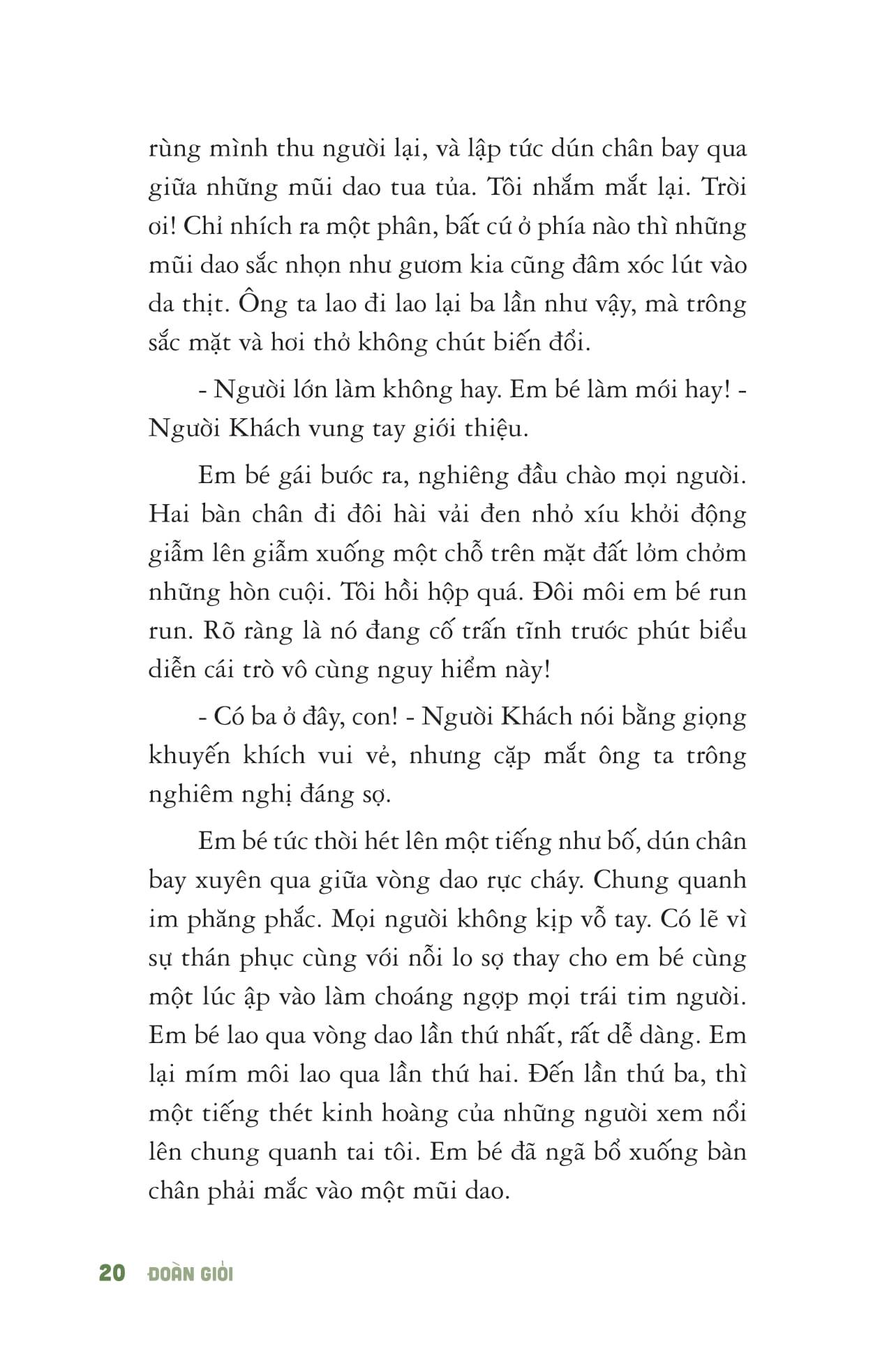 rùng mình thu người lại, và lập tức dún chân bay qua giữa những mũi dao tua tủa. Tôi nhắm mắt lại. Trời ơi! Chỉ nhích ra một phân, bất cứ ở phía nào thì những mũi dao sắc nhọn như gươm kia cũng đâm xóc lút vào da thịt. Ông ta lao đi lao lại ba lần như vậy, mà trông sắc mặt và hơi thở không chút biến đổi.

- Người lớn làm không hay. Em bé làm mới hay! - Người Khách vung tay giới thiệu.

Em bé gái bước ra, nghiêng đầu chào mọi người. Hai bàn chân đi đôi hài vải đen nhỏ xíu khởi động giẫm lên giẫm xuống một chỗ trên mặt đất lởm chởm những hòn cuội. Tôi hồi hộp quá. Đôi môi em bé run run. Rõ ràng là nó đang cố trấn tĩnh trước phút biểu diễn cái trò vô cùng nguy hiểm này!

- Có ba ở đây, con! - Người Khách nói bằng giọng khuyến khích vui vẻ, nhưng cặp mắt ông ta trông nghiêm nghị đáng sợ.

Em bé tức thời hét lên một tiếng như bố, dún chân bay xuyên qua giữa vòng dao rực cháy. Chung quanh im phăng phắc. Mọi người không kịp vỗ tay. Có lẽ vì sự thán phục cùng với nỗi lo sợ thay cho em bé cùng một lúc ập vào làm choáng ngợp mọi trái tim người. Em bé lao qua vòng dao lần thứ nhất, rất dễ dàng. Em lại mím môi lao qua lần thứ hai. Đến lần thứ ba, thì một tiếng thét kinh hoàng của những người xem nổi lên chung quanh tai tôi. Em bé đã ngã bổ xuống bàn chân phải mắc vào một mũi dao.

20 ĐOÀN GIỎI